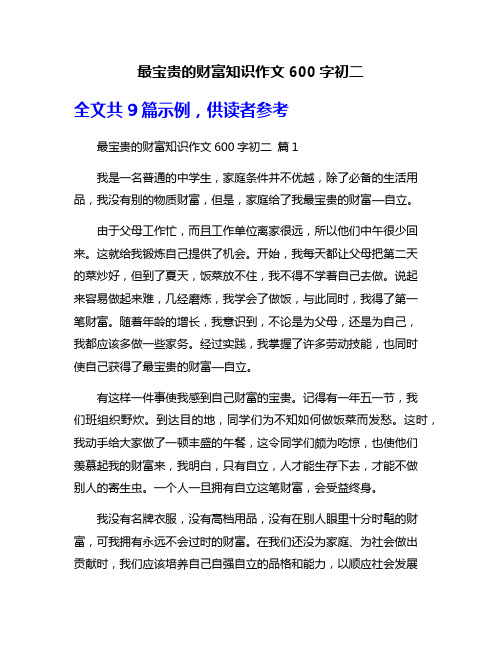 最宝贵的财富知识作文 600 字初二

全文共 9 篇示例，供读者参考

最宝贵的财富知识作文 600 字初二 篇 1

我是一名普通的中学生，家庭条件并不优越，除了必备的生活用品，我没有别的物质财富，但是，家庭给了我最宝贵的财富—自立。

由于父母工作忙，而且工作单位离家很远，所以他们中午很少回来。这就给我锻炼自己提供了机会。开始，我每天都让父母把第二天的菜炒好，但到了夏天，饭菜放不住，我不得不学着自己去做。说起来容易做起来难，几经磨炼，我学会了做饭，与此同时，我得了第一笔财富。随着年龄的增长，我意识到，不论是为父母，还是为自己，我都应该多做一些家务。经过实践，我掌握了许多劳动技能，也同时使自己获得了最宝贵的财富—自立。

有这样一件事使我感到自己财富的宝贵。记得有一年五一节，我们班组织野炊。到达目的地，同学们为不知如何做饭菜而发愁。这时，我动手给大家做了一顿丰盛的午餐，这令同学们颇为吃惊，也使他们羡慕起我的财富来，我明白，只有自立，人才能生存下去，才能不做别人的寄生虫。一个人一旦拥有自立这笔财富，会受益终身。

我没有名牌衣服，没有高档用品，没有在别人眼里十分时髦的财富，可我拥有永远不会过时的财富。在我们还没为家庭、为社会做出贡献时，我们应该培养自己自强自立的品格和能力，以顺应社会发展